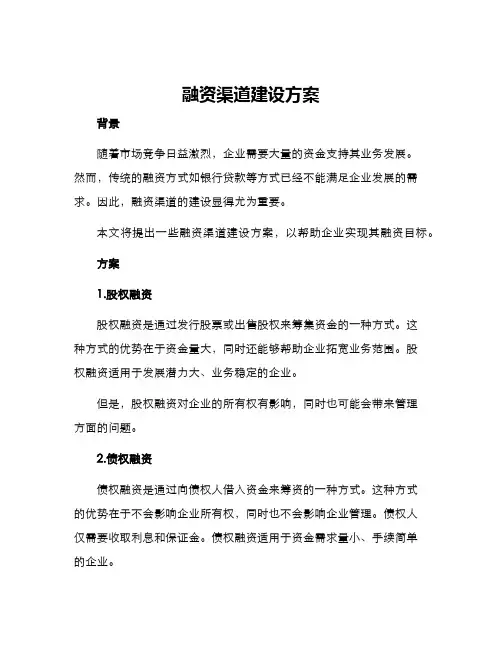 融资渠道建设方案

背景

随着市场竞争日益激烈，企业需要大量的资金支持其业务发展。然而，传统的融资方式如银行贷款等方式已经不能满足企业发展的需求。因此，融资渠道的建设显得尤为重要。

本文将提出一些融资渠道建设方案，以帮助企业实现其融资目标。

方案

1.股权融资

股权融资是通过发行股票或出售股权来筹集资金的一种方式。这种方式的优势在于资金量大，同时还能够帮助企业拓宽业务范围。股权融资适用于发展潜力大、业务稳定的企业。

但是，股权融资对企业的所有权有影响，同时也可能会带来管理方面的问题。

2.债权融资

债权融资是通过向债权人借入资金来筹资的一种方式。这种方式的优势在于不会影响企业所有权，同时也不会影响企业管理。债权人仅需要收取利息和保证金。债权融资适用于资金需求量小、手续简单的企业。